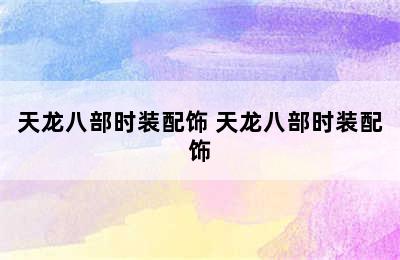 天龙八部时装配饰 天龙八部时装配饰